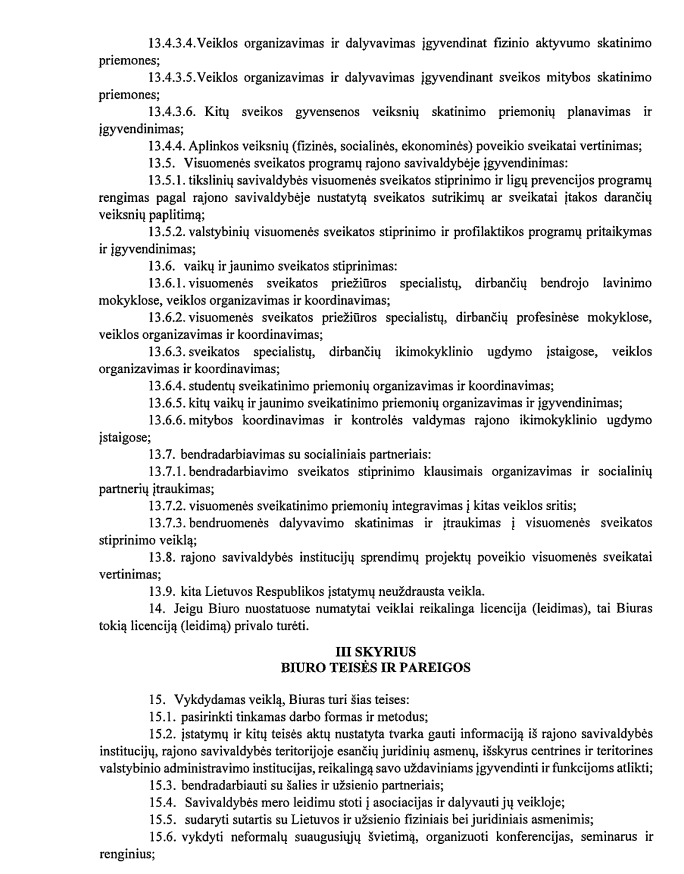 13.4.3.4.Veiklos organizavimas ir dalyvavimas įgyvendinat fizinio aktyvumo skatinimo priemones;

13.4.3.5.Veiklos organizavimas ir dalyvavimas įgyvendinant sveikos mitybos skatinimo priemones;

13.4.3.6. Kitų sveikos gyvensenos veiksnių skatinimo priemonių planavimas ir įgyvendinimas;

13.4.4. Aplinkos veiksnių (fizinės, socialinės, ekonominės) poveikio sveikatai vertinimas;

13.5. Visuomenės sveikatos programų rajono savivaldybėje įgyvendinimas:

13.5.1. tikslinių savivaldybės visuomenės sveikatos stiprinimo ir ligų prevencijos programų rengimas pagal rajono savivaldybėje nustatytą sveikatos sutrikimų ar sveikatai įtakos darančių veiksnių paplitimą;

13.5.2. valstybinių visuomenės sveikatos stiprinimo ir profilaktikos programų pritaikymas ir įgyvendinimas;

13.6. vaikų ir jaunimo sveikatos stiprinimas:

13.6.1. visuomenės sveikatos priežiūros specialistų, dirbančių bendrojo lavinimo mokyklose, veiklos organizavimas ir koordinavimas;

13.6.2. visuomenės sveikatos priežiūros specialistų, dirbančių profesinėse mokyklose, veiklos organizavimas ir koordinavimas;

13.6.3. sveikatos specialistų, dirbančių ikimokyklinio ugdymo įstaigose, veiklos organizavimas ir koordinavimas;

13.6.4. studentų sveikatinimo priemonių organizavimas ir koordinavimas;

13.6.5. kitų vaikų ir jaunimo sveikatinimo priemonių organizavimas ir įgyvendinimas;

13.6.6. mitybos koordinavimas ir kontrolės valdymas rajono ikimokyklinio ugdymo įstaigose;

13.7. bendradarbiavimas su socialiniais partneriais:

13.7.1. bendradarbiavimo sveikatos stiprinimo klausimais organizavimas ir socialinių partnerių įtraukimas;

13.7.2. visuomenės sveikatinimo priemonių integravimas į kitas veiklos sritis;

13.7.3. bendruomenės dalyvavimo skatinimas ir įtraukimas į visuomenės sveikatos stiprinimo veiklą;

13.8. rajono savivaldybės institucijų sprendimų projektų poveikio visuomenės sveikatai vertinimas;

13.9. kita Lietuvos Respublikos įstatymų neuždrausta veikla.

14. Jeigu Biuro nuostatuose numatytai veiklai reikalinga licencija (leidimas), tai Biuras tokią licenciją (leidimą) privalo turėti.

III SKYRIUS
BIURO TEISĖS IR PAREIGOS

15. Vykdydamas veiklą, Biuras turi šias teises:

15.1. pasirinkti tinkamas darbo formas ir metodus;

15.2. įstatymų ir kitų teisės aktų nustatyta tvarka gauti informaciją iš rajono savivaldybės institucijų, rajono savivaldybės teritorijoje esančių juridinių asmenų, išskyrus centrines ir teritorines valstybinio administravimo institucijas, reikalingą savo uždaviniams įgyvendinti ir funkcijoms atlikti;

15.3. bendradarbiauti su šalies ir užsienio partneriais;

15.4. Savivaldybės mero leidimu stoti į asociacijas ir dalyvauti jų veikloje;

15.5. sudaryti sutartis su Lietuvos ir užsienio fiziniais bei juridiniais asmenimis;

15.6. vykdyti neformalų suaugusiųjų švietimą, organizuoti konferencijas, seminarus ir renginius;